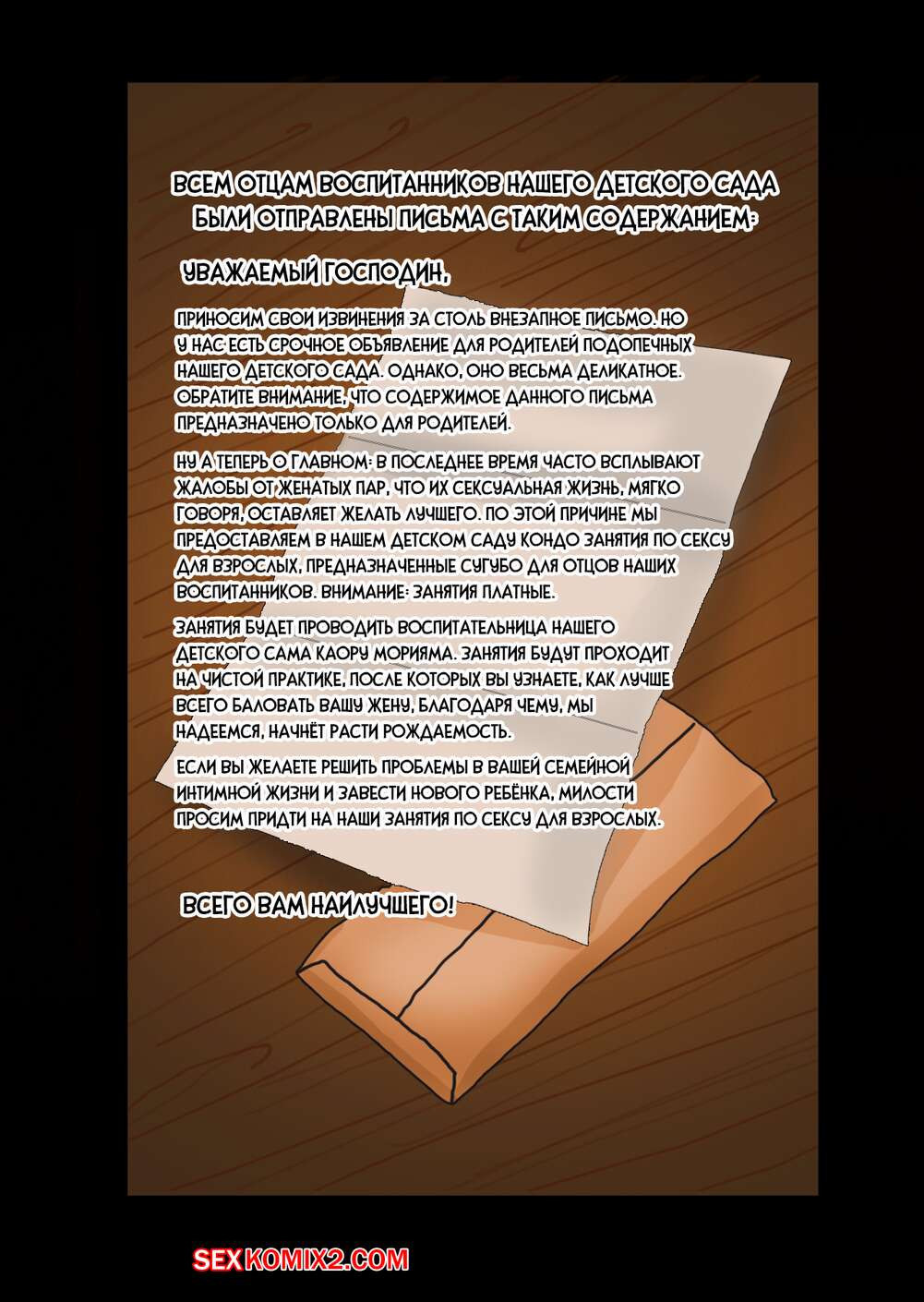 ВСЕМ ОТЦАМ ВОСПИТАННИКОВ НАШЕГО ДЕТСКОГО САДА БЫЛИ ОТПРАВЛЕНЫ ПИСЬМА С ТАКИМ СОДЕРЖАНИЕМ:

УВАЖАЕМЫЙ ГОСПОДИН,

ПРИНОСИМ СВОИ ИЗВИНЕНИЯ ЗА СТОЛЬ ВНЕЗАПНОЕ ПИСЬМО. НО У НАС ЕСТЬ СРОЧНОЕ ОБЪЯВЛЕНИЕ ДЛЯ РОДИТЕЛЕЙ ПОДОПЕЧНЫХ НАШЕГО ДЕТСКОГО САДА. ОДНАКО, ОНО ВЕСЬМА ДЕЛИКАТНОЕ. ОБРАТИТЕ ВНИМАНИЕ, ЧТО СОДЕРЖИМОЕ ДАННОГО ПИСЬМА ПРЕДНАЗНАЧЕНО ТОЛЬКО ДЛЯ РОДИТЕЛЕЙ.

НУ А ТЕПЕРЬ О ГЛАВНОМ: В ПОСЛЕДНЕЕ ВРЕМЯ ЧАСТО ВСПЛЫВАЮТ ЖАЛОБЫ ОТ ЖЕНАТЫХ ПАР, ЧТО ИХ СЕКСУАЛЬНАЯ ЖИЗНЬ, МЯГКО ГОВОРЯ, ОСТАВЛЯЕТ ЖЕЛАТЬ ЛУЧШЕГО. ПО ЭТОЙ ПРИЧИНЕ МЫ ПРЕДОСТАВЛЯЕМ В НАШЕМ ДЕТСКОМ САДУ КОНДО ЗАНЯТИЯ ПО СЕКСУ ДЛЯ ВЗРОСЛЫХ, ПРЕДНАЗНАЧЕННЫЕ СУГУБО ДЛЯ ОТЦОВ НАШИХ ВОСПИТАННИКОВ. ВНИМАНИЕ: ЗАНЯТИЯ ПЛАТНЫЕ.

ЗАНЯТИЯ БУДЕТ ПРОВОДИТЬ ВОСПИТАТЕЛЬНИЦА НАШЕГО ДЕТСКОГО САМА КАОРУ МОРИЯМА. ЗАНЯТИЯ БУДУТ ПРОХОДИТ НА ЧИСТОЙ ПРАКТИКЕ, ПОСЛЕ КОТОРЫХ ВЫ УЗНАЕТЕ, КАК ЛУЧШЕ ВСЕГО БАЛОВАТЬ ВАШУ ЖЕНУ, БЛАГОДАРЯ ЧЕМУ, МЫ НАДЕЕМСЯ, НАЧНЁТ РАСТИ РОЖДАЕМОСТЬ.

ЕСЛИ ВЫ ЖЕЛАЕТЕ РЕШИТЬ ПРОБЛЕМЫ В ВАШЕЙ СЕМЕЙНОЙ ИНТИМНОЙ ЖИЗНИ И ЗАВЕСТИ НОВОГО РЕБЁНКА, МИЛОСТИ ПРОСИМ ПРИДТИ НА НАШИ ЗАНЯТИЯ ПО СЕКСУ ДЛЯ ВЗРОСЛЫХ.

ВСЕГО ВАМ НАИЛУЧШЕГО!

SEXKOMIX2.COM